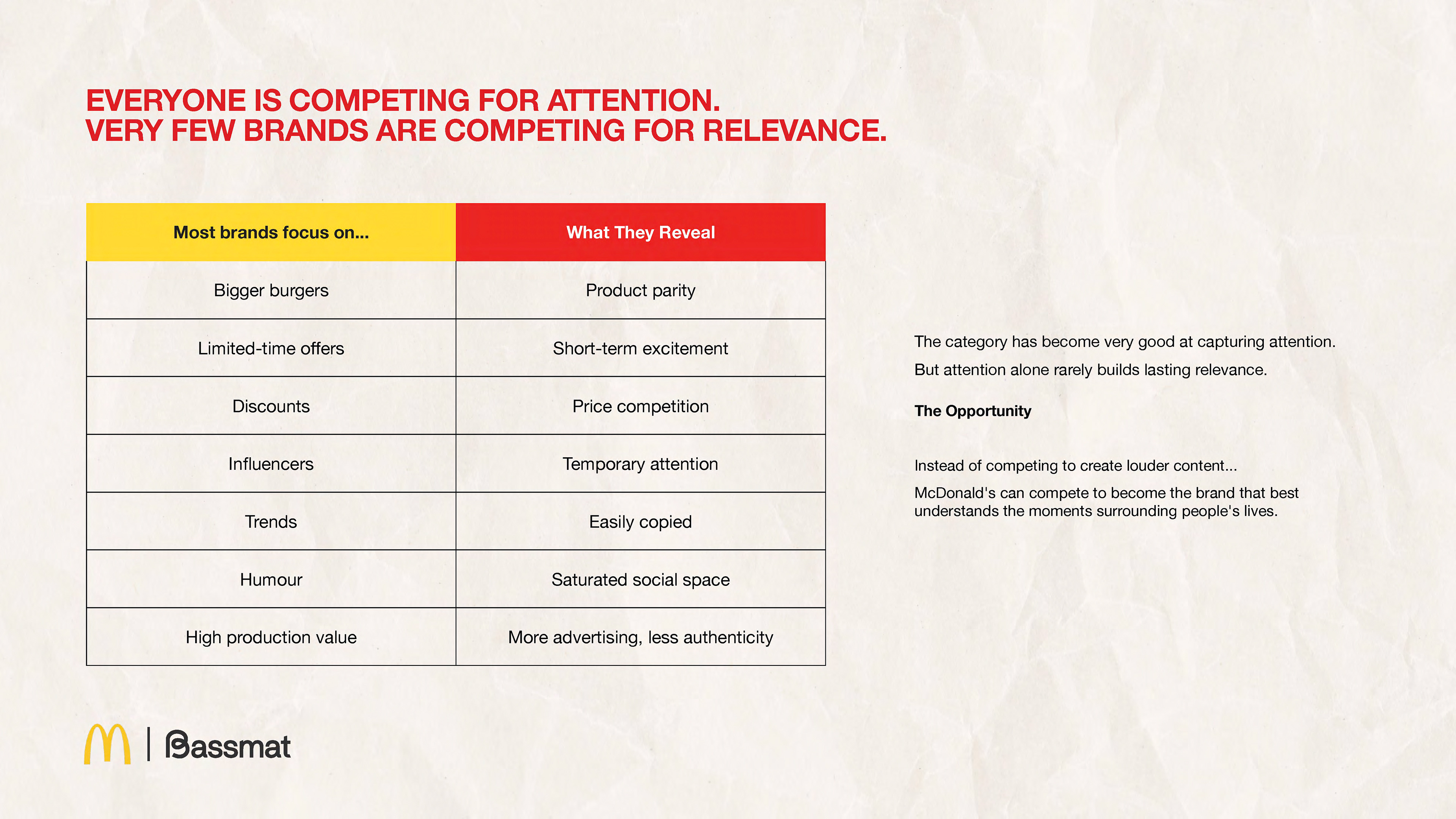 EVERYONE IS COMPETING FOR ATTENTION.
VERY FEW BRANDS ARE COMPETING FOR RELEVANCE.

| Most brands focus on... | What They Reveal |
|---|---|
| Bigger burgers | Product parity |
| Limited-time offers | Short-term excitement |
| Discounts | Price competition |
| Influencers | Temporary attention |
| Trends | Easily copied |
| Humour | Saturated social space |
| High production value | More advertising, less authenticity |

The category has become very good at capturing attention.

But attention alone rarely builds lasting relevance.

The Opportunity

Instead of competing to create louder content...

McDonald's can compete to become the brand that best understands the moments surrounding people's lives.

Bassmat